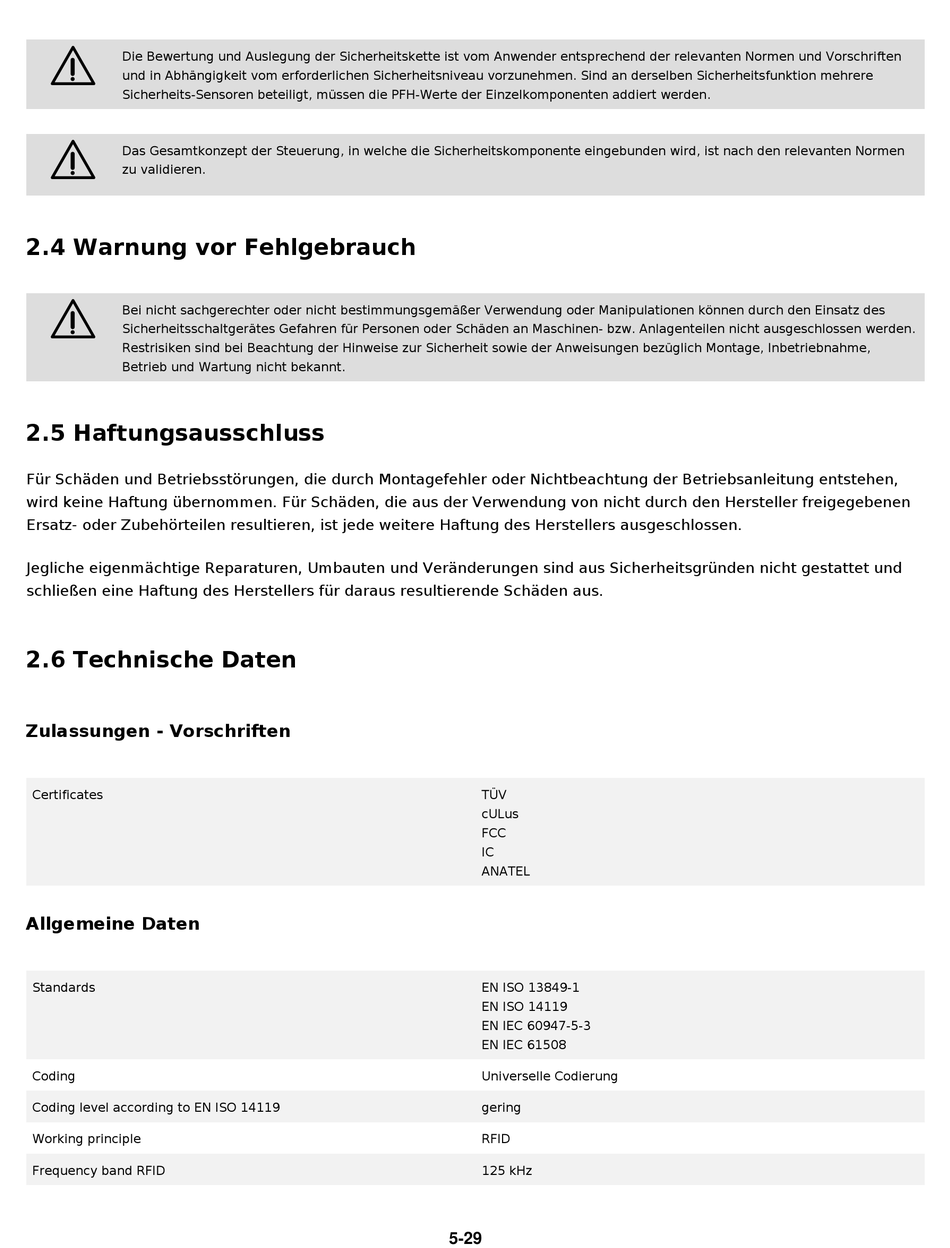 Die Bewertung und Auslegung der Sicherheitskette ist vom Anwender entsprechend der relevanten Normen und Vorschriften und in Abhängigkeit vom erforderlichen Sicherheitsniveau vorzunehmen. Sind an derselben Sicherheitsfunktion mehrere Sicherheits-Sensoren beteiligt, müssen die PFH-Werte der Einzelkomponenten addiert werden.

Das Gesamtkonzept der Steuerung, in welche die Sicherheitskomponente eingebunden wird, ist nach den relevanten Normen zu validieren.

2.4 Warnung vor Fehlgebrauch

Bei nicht sachgerechter oder nicht bestimmungsgemäßer Verwendung oder Manipulationen können durch den Einsatz des Sicherheitsschaltgerätes Gefahren für Personen oder Schäden an Maschinen- bzw. Anlagenteilen nicht ausgeschlossen werden. Restrisiken sind bei Beachtung der Hinweise zur Sicherheit sowie der Anweisungen bezüglich Montage, Inbetriebnahme, Betrieb und Wartung nicht bekannt.

2.5 Haftungsausschluss

Für Schäden und Betriebsstörungen, die durch Montagefehler oder Nichtbeachtung der Betriebsanleitung entstehen, wird keine Haftung übernommen. Für Schäden, die aus der Verwendung von nicht durch den Hersteller freigegebenen Ersatz- oder Zubehörteilen resultieren, ist jede weitere Haftung des Herstellers ausgeschlossen.

Jegliche eigenmächtige Reparaturen, Umbauten und Veränderungen sind aus Sicherheitsgründen nicht gestattet und schließen eine Haftung des Herstellers für daraus resultierende Schäden aus.

2.6 Technische Daten

Zulassungen - Vorschriften

| Certificates | TÜV<br>cULus<br>FCC<br>IC<br>ANATEL |
|---|---|

Allgemeine Daten

| Standards | EN ISO 13849-1<br>EN ISO 14119<br>EN IEC 60947-5-3<br>EN IEC 61508 |
|---|---|
| Coding | Universelle Codierung |
| Coding level according to EN ISO 14119 | gering |
| Working principle | RFID |
| Frequency band RFID | 125 kHz |

5-29